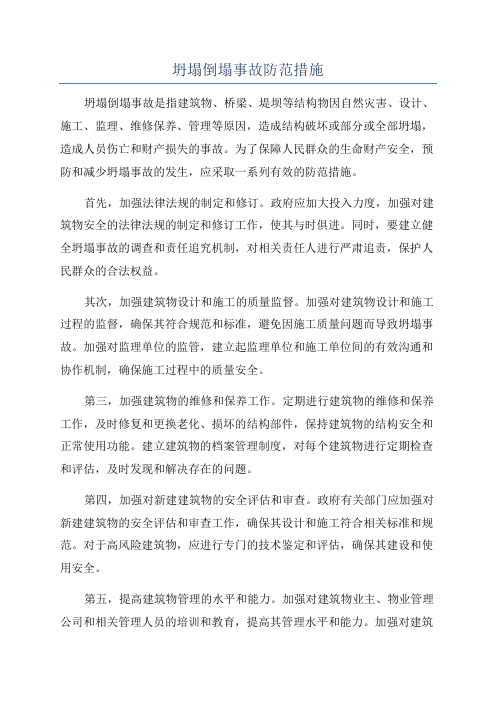 坍塌倒塌事故防范措施

坍塌倒塌事故是指建筑物、桥梁、堤坝等结构物因自然灾害、设计、施工、监理、维修保养、管理等原因，造成结构破坏或部分或全部坍塌，造成人员伤亡和财产损失的事故。为了保障人民群众的生命财产安全，预防和减少坍塌事故的发生，应采取一系列有效的防范措施。

首先，加强法律法规的制定和修订。政府应加大投入力度，加强对建筑物安全的法律法规的制定和修订工作，使其与时俱进。同时，要建立健全坍塌事故的调查和责任追究机制，对相关责任人进行严肃追责，保护人民群众的合法权益。

其次，加强建筑物设计和施工的质量监督。加强对建筑物设计和施工过程的监督，确保其符合规范和标准，避免因施工质量问题而导致坍塌事故。加强对监理单位的监管，建立起监理单位和施工单位间的有效沟通和协作机制，确保施工过程中的质量安全。

第三，加强建筑物的维修和保养工作。定期进行建筑物的维修和保养工作，及时修复和更换老化、损坏的结构部件，保持建筑物的结构安全和正常使用功能。建立建筑物的档案管理制度，对每个建筑物进行定期检查和评估，及时发现和解决存在的问题。

第四，加强对新建建筑物的安全评估和审查。政府有关部门应加强对新建建筑物的安全评估和审查工作，确保其设计和施工符合相关标准和规范。对于高风险建筑物，应进行专门的技术鉴定和评估，确保其建设和使用安全。

第五，提高建筑物管理的水平和能力。加强对建筑物业主、物业管理公司和相关管理人员的培训和教育，提高其管理水平和能力。加强对建筑